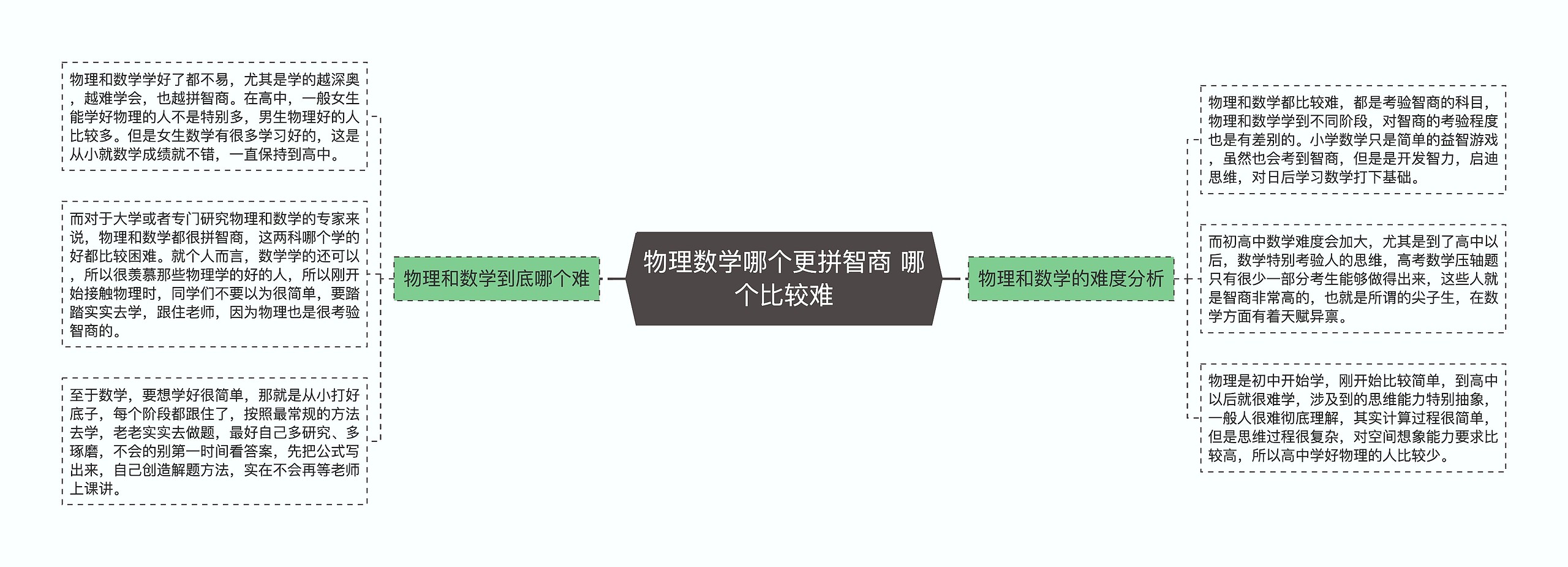 物理数学哪个更拼智商 哪个比较难

物理和数学到底哪个难

物理和数学学好了都不易，尤其是学的越深奥，越难学会，也越拼智商。在高中，一般女生能学好物理的人不是特别多，男生物理好的人比较多。但是女生数学有很多学习好的，这是从小就数学成绩就不错，一直保持到高中。

而对于大学或者专门研究物理和数学的专家来说，物理和数学都很拼智商，这两科哪个学的好都比较困难。就个人而言，数学学的还可以，所以很羡慕那些物理学的好的人，所以刚开始接触物理时，同学们不要以为很简单，要踏踏实实去学，跟住老师，因为物理也是很考验智商的。

至于数学，要想学好很简单，那就是从小打好底子，每个阶段都跟住了，按照最常规的方法去学，老老实实去做题，最好自己多研究、多琢磨，不会的别第一时间看答案，先把公式写出来，自己创造解题方法，实在不会再等老师上课讲。

物理和数学的难度分析

物理和数学都比较难，都是考验智商的科目，物理和数学学到不同阶段，对智商的考验程度也是有差别的。小学数学只是简单的益智游戏，虽然也会考到智商，但是是开发智力，启迪思维，对日后学习数学打下基础。

而初高中数学难度会加大，尤其是到了高中以后，数学特别考验人的思维，高考数学压轴题只有很少一部分考生能够做得出来，这些人就是智商非常高的，也就是所谓的尖子生，在数学方面有着天赋异禀。

物理是初中开始学，刚开始比较简单，到高中以后就很难学，涉及到的思维能力特别抽象，一般人很难彻底理解，其实计算过程很简单，但是思维过程很复杂，对空间想象能力要求比较高，所以高中学好物理的人比较少。